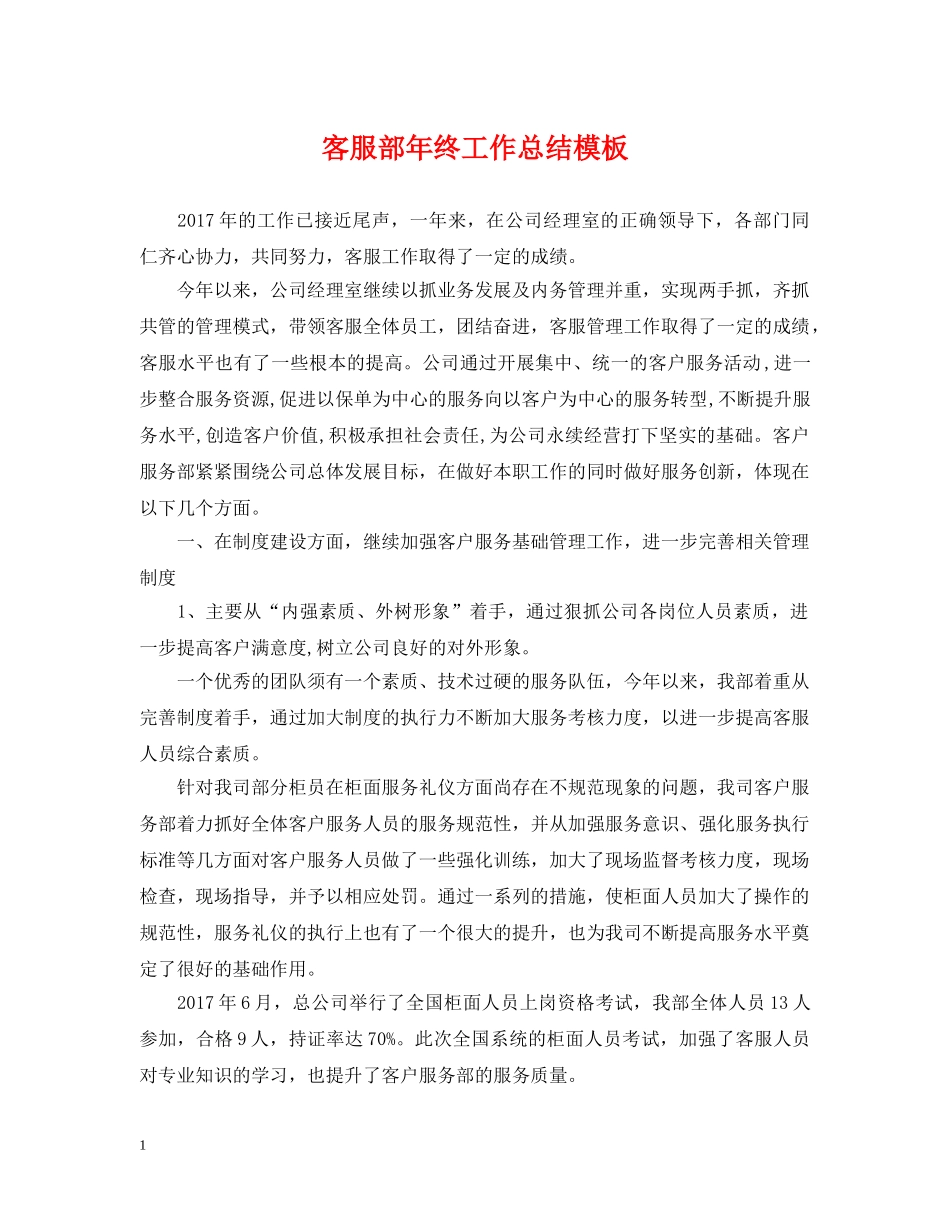 客服部年终工作总结模板

2017年的工作已接近尾声，一年来，在公司经理室的正确领导下，各部门同仁齐心协力，共同努力，客服工作取得了一定的成绩。

今年以来，公司经理室继续以抓业务发展及内务管理并重，实现两手抓，齐抓共管的管理模式，带领客服全体员工，团结奋进，客服管理工作取得了一定的成绩，客服水平也有了一些根本的提高。公司通过开展集中、统一的客户服务活动,进一步整合服务资源,促进以保单为中心的服务向以客户为中心的服务转型,不断提升服务水平,创造客户价值,积极承担社会责任,为公司永续经营打下坚实的基础。客户服务部紧紧围绕公司总体发展目标，在做好本职工作的同时做好服务创新，体现在以下几个方面。

一、在制度建设方面，继续加强客户服务基础管理工作，进一步完善相关管理制度

1、主要从“内强素质、外树形象”着手，通过狠抓公司各岗位人员素质，进一步提高客户满意度,树立公司良好的对外形象。

一个优秀的团队须有一个素质、技术过硬的服务队伍，今年以来，我部着重从完善制度着手，通过加大制度的执行力不断加大服务考核力度，以进一步提高客服人员综合素质。

针对我司部分柜员在柜面服务礼仪方面尚存在不规范现象的问题，我司客户服务部着力抓好全体客户服务人员的服务规范性，并从加强服务意识、强化服务执行标准等几方面对客户服务人员做了一些强化训练，加大了现场监督考核力度，现场检查，现场指导，并予以相应处罚。通过一系列的措施，使柜面人员加大了操作的规范性，服务礼仪的执行上也有了一个很大的提升，也为我司不断提高服务水平奠定了很好的基础作用。

2017年6月，总公司举行了全国柜面人员上岗资格考试，我部全体人员13人参加，合格9人，持证率达70%。此次全国系统的柜面人员考试，加强了客服人员对专业知识的学习，也提升了客户服务部的服务质量。

1